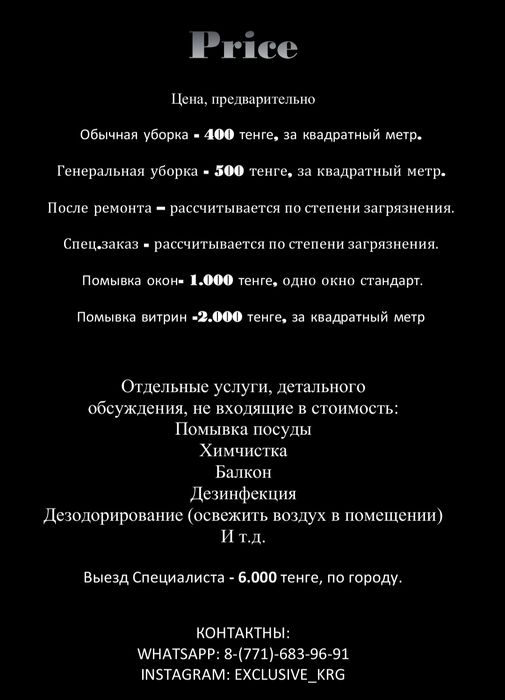 Price

Цена, предварительно

Обычная уборка - 400 тенге, за квадратный метр.

Генеральная уборка - 500 тенге, за квадратный метр.

После ремонта – рассчитывается по степени загрязнения.

Спец.заказ - рассчитывается по степени загрязнения.

Помывка окон- 1.000 тенге, одно окно стандарт.

Помывка витрин -2.000 тенге, за квадратный метр

Отдельные услуги, детального обсуждения, не входящие в стоимость:
Помывка посуды
Химчистка
Балкон
Дезинфекция
Дезодорирование (освежить воздух в помещении)
И т.д.

Выезд Специалиста - 6.000 тенге, по городу.

КОНТАКТНЫ:
WHATSAPP: 8-(771)-683-96-91
INSTAGRAM: EXCLUSIVE_KRG